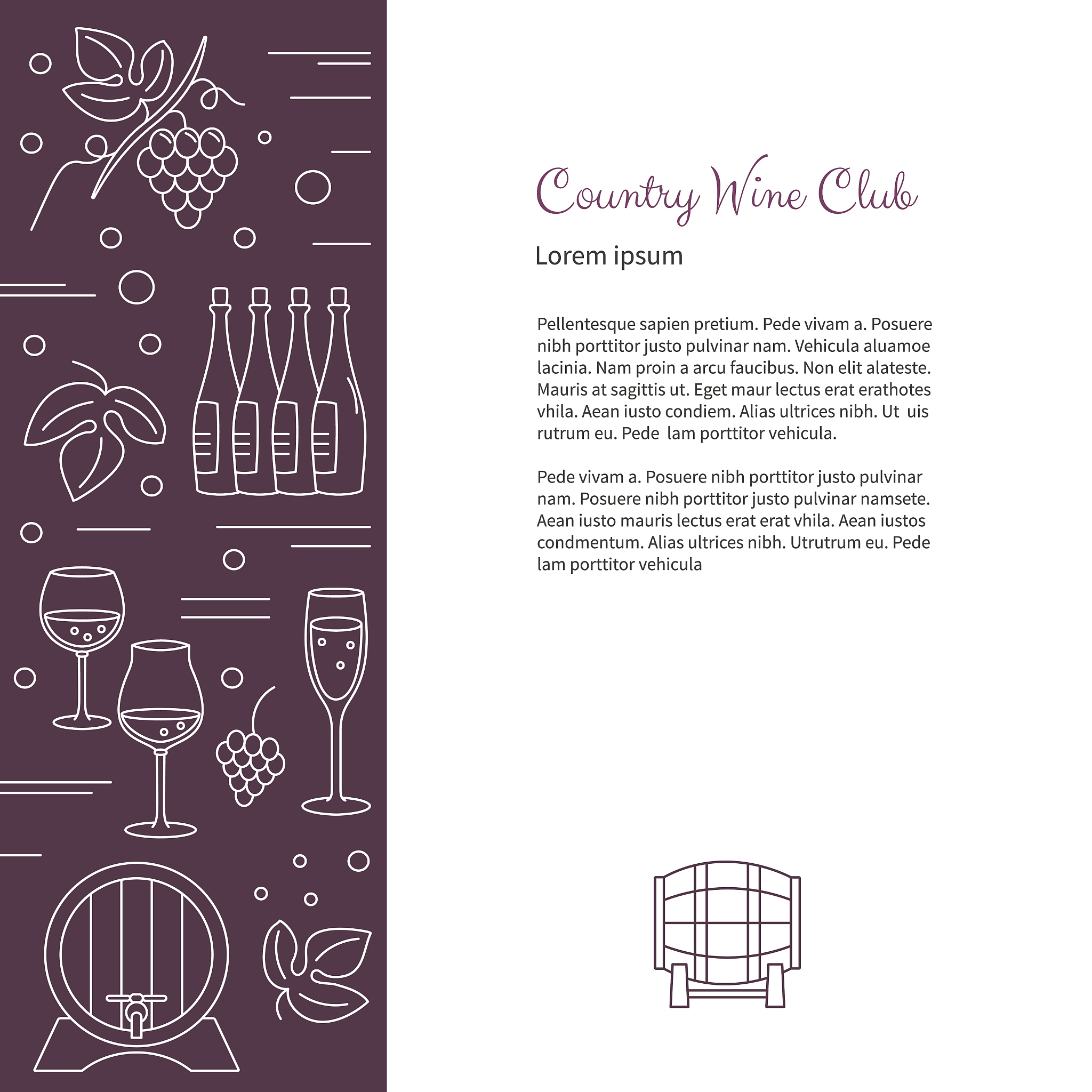 Country Wine Club

Lorem ipsum

Pellentesque sapien pretium. Pede vivam a. Posuere nibh porttitor justo pulvinar nam. Vehicula aluamoe lacinia. Nam proin a arcu faucibus. Non elit alateste. Mauris at sagittis ut. Eget maur lectus erat erathotes vhila. Aean iusto condiem. Alias ultrices nibh. Ut uis rutrum eu. Pede lam porttitor vehicula.

Pede vivam a. Posuere nibh porttitor justo pulvinar nam. Posuere nibh porttitor justo pulvinar namsete. Aean iusto mauris lectus erat erat vhila. Aean iustos condmentum. Alias ultrices nibh. Utrutrum eu. Pede lam porttitor vehicula